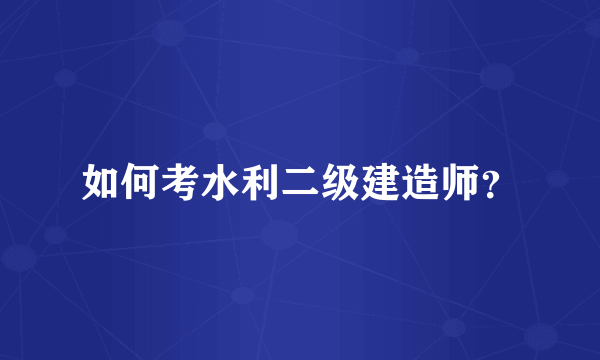 如何考水利二级建造师？